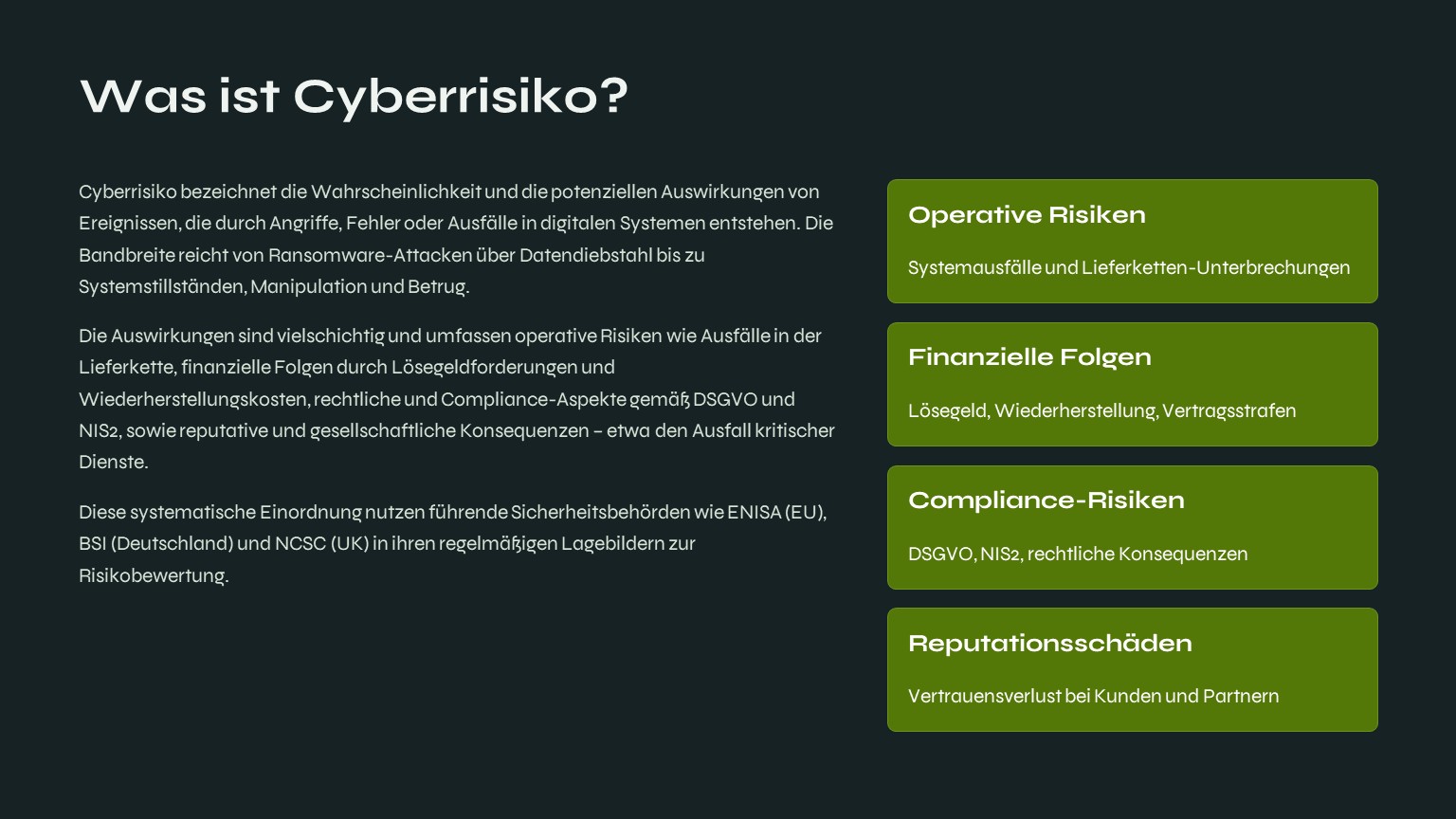 Was ist Cyberrisiko?

Cyberrisiko bezeichnet die Wahrscheinlichkeit und die potenziellen Auswirkungen von Ereignissen, die durch Angriffe, Fehler oder Ausfälle in digitalen Systemen entstehen. Die Bandbreite reicht von Ransomware-Attacken über Datendiebstahl bis zu Systemstillständen, Manipulation und Betrug.

Die Auswirkungen sind vielschichtig und umfassen operative Risiken wie Ausfälle in der Lieferkette, finanzielle Folgen durch Lösegeldforderungen und Wiederherstellungskosten, rechtliche und Compliance-Aspekte gemäß DSGVO und NIS2, sowie reputative und gesellschaftliche Konsequenzen – etwa den Ausfall kritischer Dienste.

Diese systematische Einordnung nutzen führende Sicherheitsbehörden wie ENISA (EU), BSI (Deutschland) und NCSC (UK) in ihren regelmäßigen Lagebildern zur Risikobewertung.

Operative Risiken

Systemausfälle und Lieferketten-Unterbrechungen

Finanzielle Folgen

Lösegeld, Wiederherstellung, Vertragsstrafen

Compliance-Risiken

DSGVO, NIS2, rechtliche Konsequenzen

Reputationsschäden

Vertrauensverlust bei Kunden und Partnern